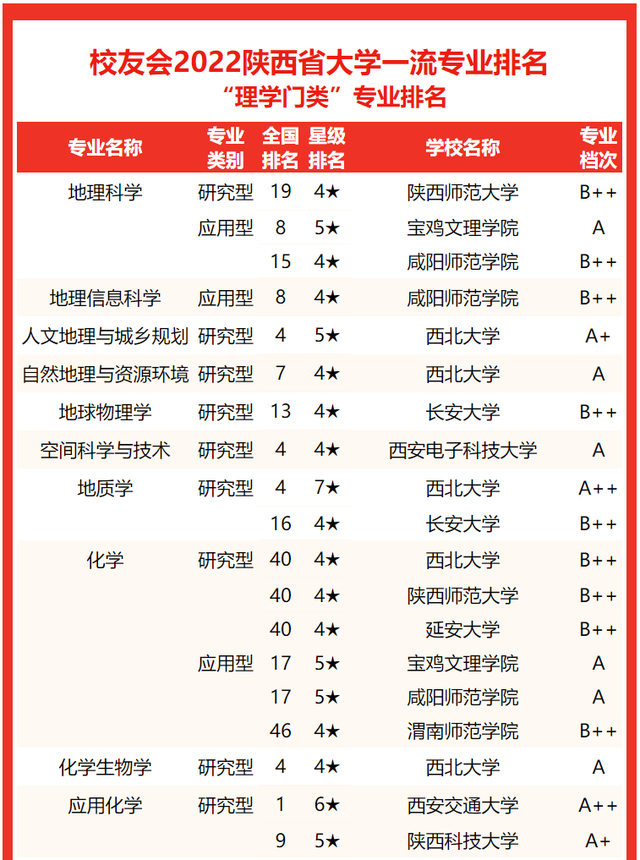 校友会2022陕西省大学一流专业排名
“理学门类”专业排名

| 专业名称 | 专业类别 | 全国排名 | 星级排名 | 学校名称 | 专业档次 |
|---|---|---|---|---|---|
| 地理科学 | 研究型 | 19 | 4★ | 陕西师范大学 | B++ |
| | 应用型 | 8 | 5★ | 宝鸡文理学院 | A |
| | | 15 | 4★ | 咸阳师范学院 | B++ |
| 地理信息科学 | 应用型 | 8 | 4★ | 咸阳师范学院 | B++ |
| 人文地理与城乡规划 | 研究型 | 4 | 5★ | 西北大学 | A+ |
| 自然地理与资源环境 | 研究型 | 7 | 4★ | 西北大学 | A |
| 地球物理学 | 研究型 | 13 | 4★ | 长安大学 | B++ |
| 空间科学与技术 | 研究型 | 4 | 4★ | 西安电子科技大学 | A |
| 地质学 | 研究型 | 4 | 7★ | 西北大学 | A++ |
| | | 16 | 4★ | 长安大学 | B++ |
| 化学 | 研究型 | 40 | 4★ | 西北大学 | B++ |
| | | 40 | 4★ | 陕西师范大学 | B++ |
| | | 40 | 4★ | 延安大学 | B++ |
| | 应用型 | 17 | 5★ | 宝鸡文理学院 | A |
| | | 17 | 5★ | 咸阳师范学院 | A |
| | | 46 | 4★ | 渭南师范学院 | B++ |
| 化学生物学 | 研究型 | 4 | 4★ | 西北大学 | A |
| 应用化学 | 研究型 | 1 | 6★ | 西安交通大学 | A++ |
| | | 9 | 5★ | 陕西科技大学 | A+ |